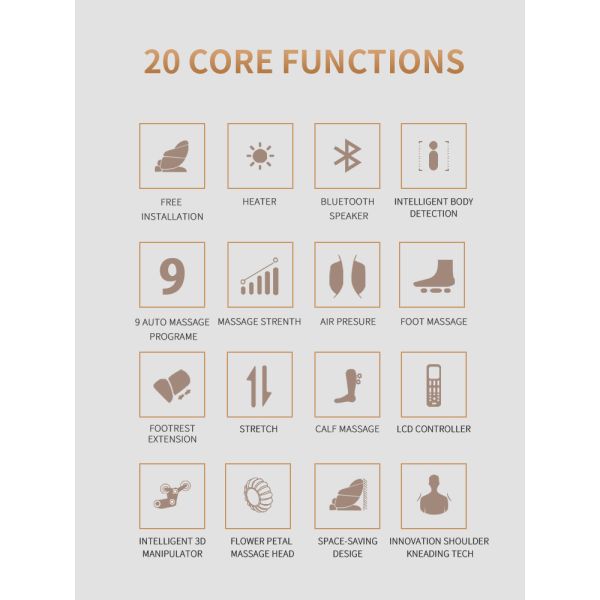 20 CORE FUNCTIONS

FREE INSTALLATION

HEATER

BLUETOOTH SPEAKER

INTELLIGENT BODY DETECTION

9

9 AUTO MASSAGE PROGRAME

MASSAGE STRENTH

AIR PRESURE

FOOT MASSAGE

FOOTREST EXTENSION

STRETCH

CALF MASSAGE

LCD CONTROLLER

INTELLIGENT 3D MANIPULATOR

FLOWER PETAL MASSAGE HEAD

SPACE-SAVING DESIGE

INNOVATION SHOULDER KNEADING TECH